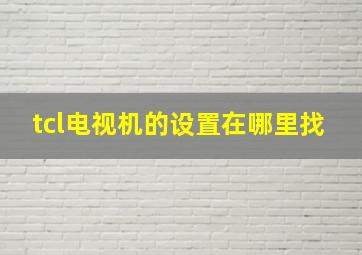 tcl电视机的设置在哪里找